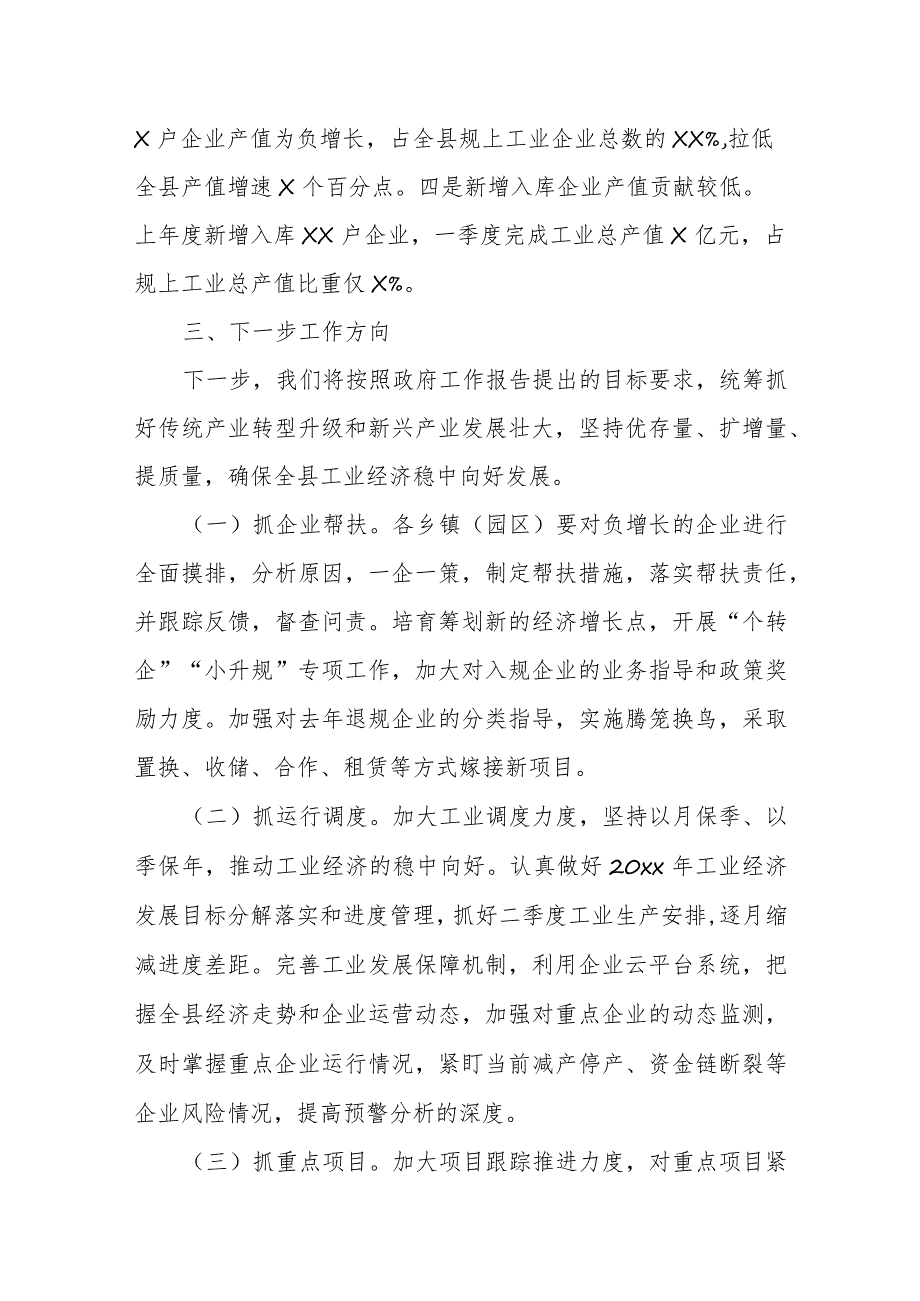 X户企业产值为负增长，占全县规上工业企业总数的XX%,拉低全县产值增速X个百分点。四是新增入库企业产值贡献较低。上年度新增入库XX户企业，一季度完成工业总产值X亿元，占规上工业总产值比重仅X%。

三、下一步工作方向

下一步，我们将按照政府工作报告提出的目标要求，统筹抓好传统产业转型升级和新兴产业发展壮大，坚持优存量、扩增量、提质量，确保全县工业经济稳中向好发展。

（一）抓企业帮扶。各乡镇（园区）要对负增长的企业进行全面摸排，分析原因，一企一策，制定帮扶措施，落实帮扶责任，并跟踪反馈，督查问责。培育筹划新的经济增长点，开展“个转企”“小升规”专项工作，加大对入规企业的业务指导和政策奖励力度。加强对去年退规企业的分类指导，实施腾笼换鸟，采取置换、收储、合作、租赁等方式嫁接新项目。

（二）抓运行调度。加大工业调度力度，坚持以月保季、以季保年，推动工业经济的稳中向好。认真做好20xx年工业经济发展目标分解落实和进度管理，抓好二季度工业生产安排，逐月缩减进度差距。完善工业发展保障机制，利用企业云平台系统，把握全县经济走势和企业运营动态，加强对重点企业的动态监测，及时掌握重点企业运行情况，紧盯当前减产停产、资金链断裂等企业风险情况，提高预警分析的深度。

（三）抓重点项目。加大项目跟踪推进力度，对重点项目紧